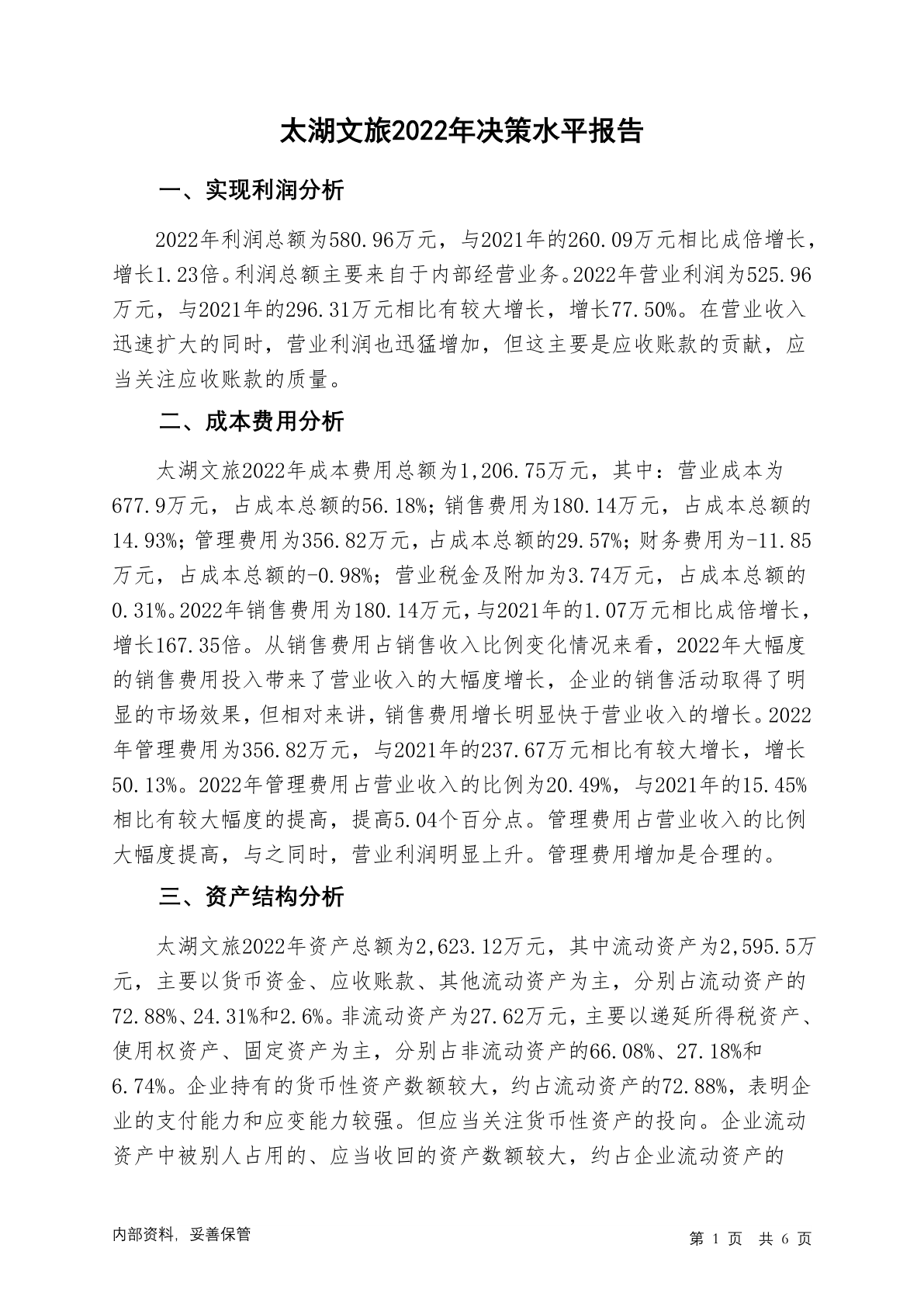 太湖文旅2022年决策水平报告

一、实现利润分析

2022年利润总额为580.96万元，与2021年的260.09万元相比成倍增长，增长1.23倍。利润总额主要来自于内部经营业务。2022年营业利润为525.96万元，与2021年的296.31万元相比有较大增长，增长77.50%。在营业收入迅速扩大的同时，营业利润也迅猛增加，但这主要是应收账款的贡献，应当关注应收账款的质量。

二、成本费用分析

太湖文旅2022年成本费用总额为1,206.75万元，其中：营业成本为677.9万元，占成本总额的56.18%；销售费用为180.14万元，占成本总额的14.93%；管理费用为356.82万元，占成本总额的29.57%；财务费用为-11.85万元，占成本总额的-0.98%；营业税金及附加为3.74万元，占成本总额的0.31%。2022年销售费用为180.14万元，与2021年的1.07万元相比成倍增长，增长167.35倍。从销售费用占销售收入比例变化情况来看，2022年大幅度的销售费用投入带来了营业收入的大幅度增长，企业的销售活动取得了明显的市场效果，但相对来讲，销售费用增长明显快于营业收入的增长。2022年管理费用为356.82万元，与2021年的237.67万元相比有较大增长，增长50.13%。2022年管理费用占营业收入的比例为20.49%，与2021年的15.45%相比有较大幅度的提高，提高5.04个百分点。管理费用占营业收入的比例大幅度提高，与之同时，营业利润明显上升。管理费用增加是合理的。

三、资产结构分析

太湖文旅2022年资产总额为2,623.12万元，其中流动资产为2,595.5万元，主要以货币资金、应收账款、其他流动资产为主，分别占流动资产的72.88%、24.31%和2.6%。非流动资产为27.62万元，主要以递延所得税资产、使用权资产、固定资产为主，分别占非流动资产的66.08%、27.18%和6.74%。企业持有的货币性资产数额较大，约占流动资产的72.88%，表明企业的支付能力和应变能力较强。但应当关注货币性资产的投向。企业流动资产中被别人占用的、应当收回的资产数额较大，约占企业流动资产的

内部资料，妥善保管

第 1 页 共 6 页